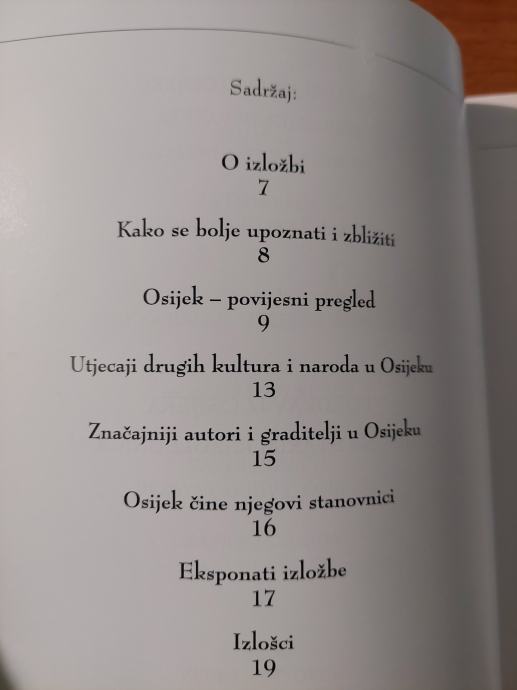 Sadržaj:

O izložbi
7

Kako se bolje upoznati i zbližiti
8

Osijek – povijesni pregled
9

Utjecaji drugih kultura i naroda u Osijeku
13

Značajniji autori i graditelji u Osijeku
15

Osijek čine njegovi stanovnici
16

Eksponati izložbe
17

Izlošci
19